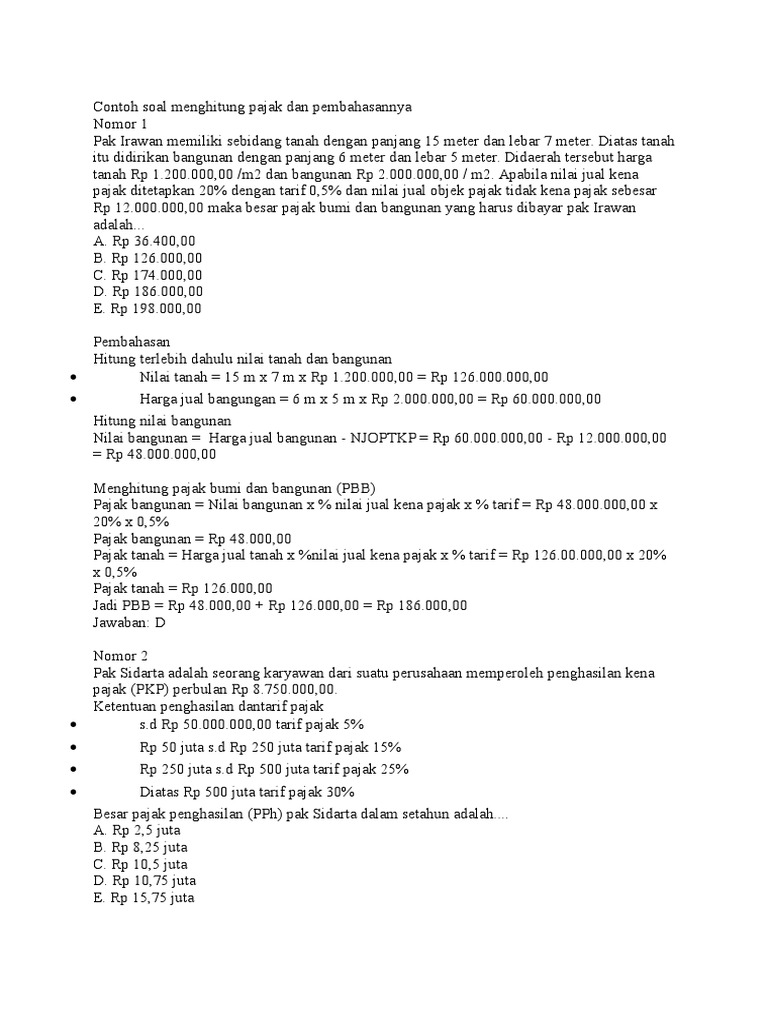 Contoh soal menghitung pajak dan pembahasannya
Nomor 1
Pak Irawan memiliki sebidang tanah dengan panjang 15 meter dan lebar 7 meter. Diatas tanah itu didirikan bangunan dengan panjang 6 meter dan lebar 5 meter. Didaerah tersebut harga tanah Rp 1.200.000,00 /m2 dan bangunan Rp 2.000.000,00 / m2. Apabila nilai jual kena pajak ditetapkan 20% dengan tarif 0,5% dan nilai jual objek pajak tidak kena pajak sebesar Rp 12.000.000,00 maka besar pajak bumi dan bangunan yang harus dibayar pak Irawan adalah…
A. Rp 36.400,00
B. Rp 126.000,00
C. Rp 174.000,00
D. Rp 186.000,00
E. Rp 198.000,00

Pembahasan
Hitung terlebih dahulu nilai tanah dan bangunan
• Nilai tanah = 15 m x 7 m x Rp 1.200.000,00 = Rp 126.000.000,00
• Harga jual bangungan = 6 m x 5 m x Rp 2.000.000,00 = Rp 60.000.000,00
Hitung nilai bangunan
Nilai bangunan = Harga jual bangunan - NJOPTKP = Rp 60.000.000,00 - Rp 12.000.000,00 = Rp 48.000.000,00

Menghitung pajak bumi dan bangunan (PBB)
Pajak bangunan = Nilai bangunan x % nilai jual kena pajak x % tarif = Rp 48.000.000,00 x 20% x 0,5%
Pajak bangunan = Rp 48.000,00
Pajak tanah = Harga jual tanah x %nilai jual kena pajak x % tarif = Rp 126.00.000,00 x 20% x 0,5%
Pajak tanah = Rp 126.000,00
Jadi PBB = Rp 48.000,00 + Rp 126.000,00 = Rp 186.000,00
Jawaban: D

Nomor 2
Pak Sidarta adalah seorang karyawan dari suatu perusahaan memperoleh penghasilan kena pajak (PKP) perbulan Rp 8.750.000,00.
Ketentuan penghasilan dantarif pajak
• s.d Rp 50.000.000,00 tarif pajak 5%
• Rp 50 juta s.d Rp 250 juta tarif pajak 15%
• Rp 250 juta s.d Rp 500 juta tarif pajak 25%
• Diatas Rp 500 juta tarif pajak 30%
Besar pajak penghasilan (PPh) pak Sidarta dalam setahun adalah….
A. Rp 2,5 juta
B. Rp 8,25 juta
C. Rp 10,5 juta
D. Rp 10,75 juta
E. Rp 15,75 juta